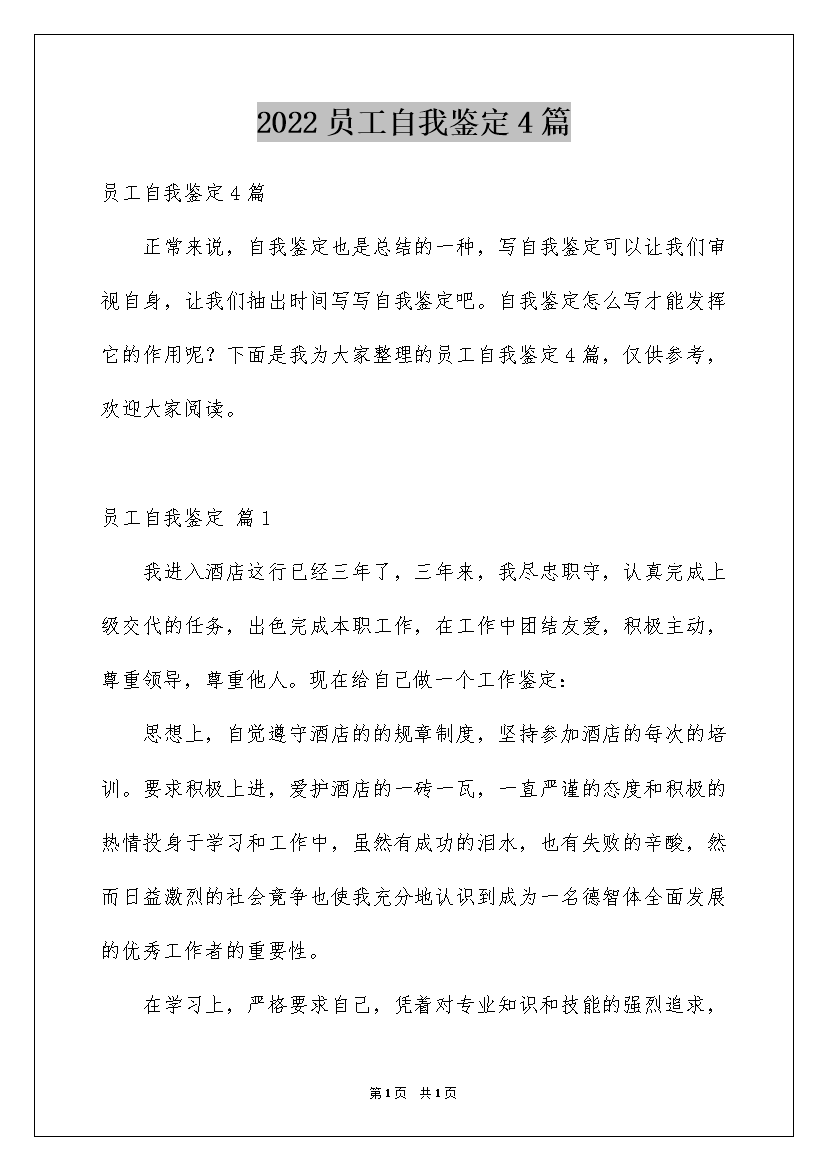 2022员工自我鉴定4篇

员工自我鉴定4篇

正常来说，自我鉴定也是总结的一种，写自我鉴定可以让我们审视自身，让我们抽出时间写写自我鉴定吧。自我鉴定怎么写才能发挥它的作用呢？下面是我为大家整理的员工自我鉴定4篇，仅供参考，欢迎大家阅读。

员工自我鉴定 篇1

我进入酒店这行已经三年了，三年来，我尽忠职守，认真完成上级交代的任务，出色完成本职工作，在工作中团结友爱，积极主动，尊重领导，尊重他人。现在给自己做一个工作鉴定：

思想上，自觉遵守酒店的的规章制度，坚持参加酒店的每次的培训。要求积极上进，爱护酒店的一砖一瓦，一直严谨的态度和积极的热情投身于学习和工作中，虽然有成功的泪水，也有失败的辛酸，然而日益激烈的社会竞争也使我充分地认识到成为一名德智体全面发展的优秀工作者的重要性。

在学习上，严格要求自己，凭着对专业知识和技能的强烈追求，

第1页 共1页